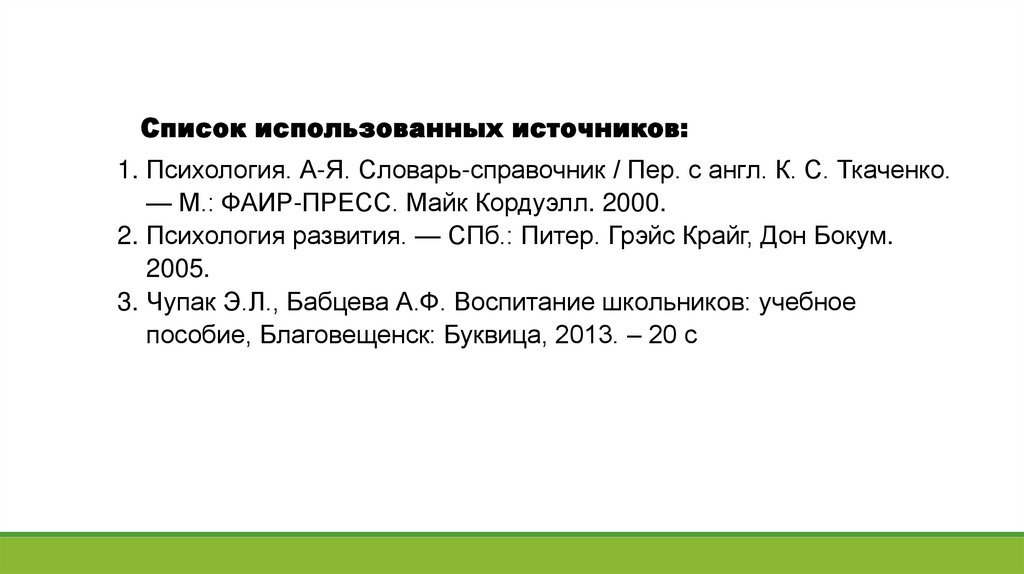 Список использованных источников:

1. Психология. А-Я. Словарь-справочник / Пер. с англ. К. С. Ткаченко. — М.: ФАИР-ПРЕСС. Майк Кордуэлл. 2000.
2. Психология развития. — СПб.: Питер. Грэйс Крайг, Дон Бокум. 2005.
3. Чупак Э.Л., Бабцева А.Ф. Воспитание школьников: учебное пособие, Благовещенск: Буквица, 2013. – 20 с